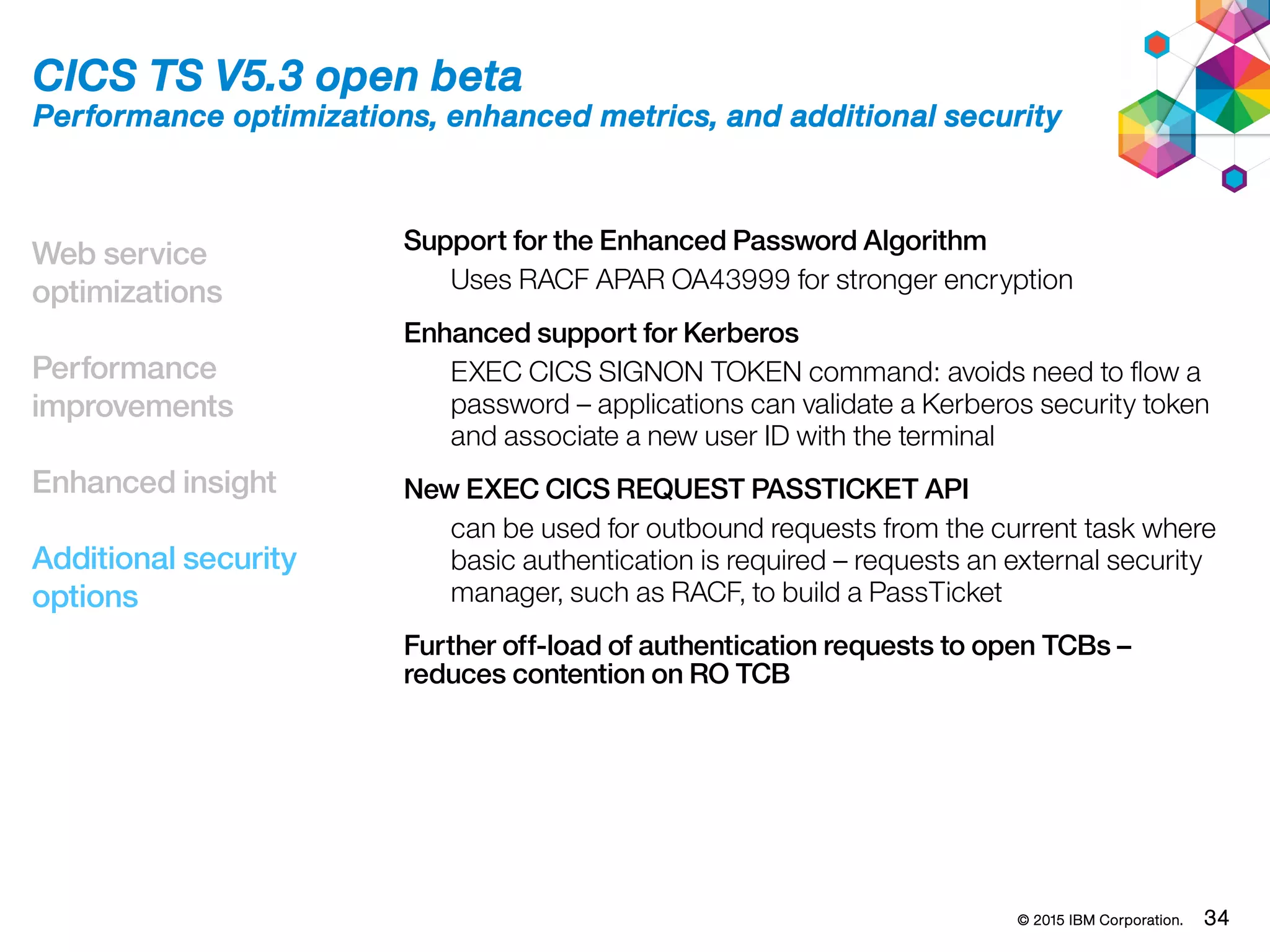 CICS TS V5.3 open beta
Performance optimizations, enhanced metrics, and additional security

Web service optimizations

Performance improvements

Enhanced insight

Additional security options

Support for the Enhanced Password Algorithm

Uses RACF APAR OA43999 for stronger encryption

Enhanced support for Kerberos

EXEC CICS SIGNON TOKEN command: avoids need to flow a password – applications can validate a Kerberos security token and associate a new user ID with the terminal

New EXEC CICS REQUEST PASSTICKET API

can be used for outbound requests from the current task where basic authentication is required – requests an external security manager, such as RACF, to build a PassTicket

Further off-load of authentication requests to open TCBs – reduces contention on RO TCB

© 2015 IBM Corporation. 34